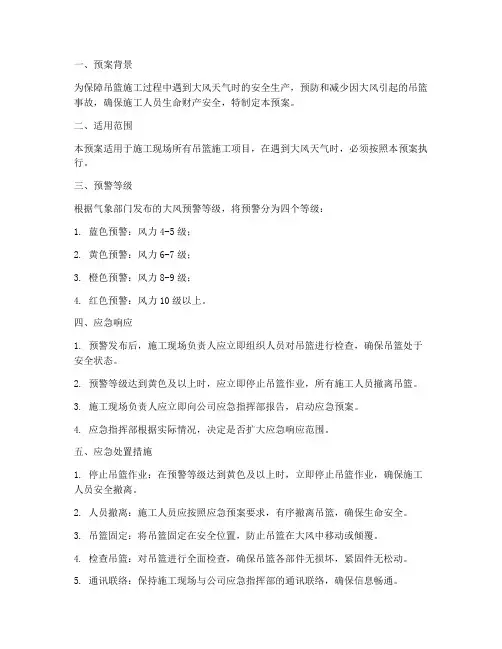 一、预案背景

为保障吊篮施工过程中遇到大风天气时的安全生产，预防和减少因大风引起的吊篮事故，确保施工人员生命财产安全，特制定本预案。

二、适用范围

本预案适用于施工现场所有吊篮施工项目，在遇到大风天气时，必须按照本预案执行。

三、预警等级

根据气象部门发布的大风预警等级，将预警分为四个等级：

1. 蓝色预警：风力 4-5 级；

2. 黄色预警：风力 6-7 级；

3. 橙色预警：风力 8-9 级；

4. 红色预警：风力 10 级以上。

四、应急响应

1. 预警发布后，施工现场负责人应立即组织人员对吊篮进行检查，确保吊篮处于安全状态。

2. 预警等级达到黄色及以上时，应立即停止吊篮作业，所有施工人员撤离吊篮。

3. 施工现场负责人应立即向公司应急指挥部报告，启动应急预案。

4. 应急指挥部根据实际情况，决定是否扩大应急响应范围。

五、应急处置措施

1. 停止吊篮作业：在预警等级达到黄色及以上时，立即停止吊篮作业，确保施工人员安全撤离。

2. 人员撤离：施工人员应按照应急预案要求，有序撤离吊篮，确保生命安全。

3. 吊篮固定：将吊篮固定在安全位置，防止吊篮在大风中移动或倾覆。

4. 检查吊篮：对吊篮进行全面检查，确保吊篮各部件无损坏，紧固件无松动。

5. 通讯联络：保持施工现场与公司应急指挥部的通讯联络，确保信息畅通。